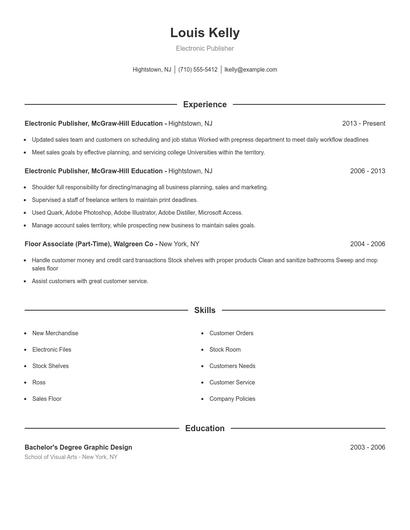 Louis Kelly
Electronic Publisher

Hightstown, NJ | (710) 555-5412 | lkelly@example.com

Experience

Electronic Publisher, McGraw-Hill Education - Hightstown, NJ 2013 - Present

- Updated sales team and customers on scheduling and job status Worked with prepress department to meet daily workflow deadlines
- Meet sales goals by effective planning, and servicing college Universities within the territory.

Electronic Publisher, McGraw-Hill Education - Hightstown, NJ 2006 - 2013

- Shoulder full responsibility for directing/managing all business planning, sales and marketing.
- Supervised a staff of freelance writers to maintain print deadlines.
- Used Quark, Adobe Photoshop, Adobe Illustrator, Adobe Distiller, Microsoft Access.
- Manage account sales territory, while prospecting new business to maintain sales goals.

Floor Associate (Part-Time), Walgreen Co - New York, NY 2004 - 2006

- Handle customer money and credit card transactions Stock shelves with proper products Clean and sanitize bathrooms Sweep and mop sales floor
- Assist customers with great customer service.

Skills

- New Merchandise
- Electronic Files
- Stock Shelves
- Ross
- Sales Floor
- Customer Orders
- Stock Room
- Customers Needs
- Customer Service
- Company Policies

Education

Bachelor's Degree Graphic Design 2003 - 2006
School of Visual Arts - New York, NY